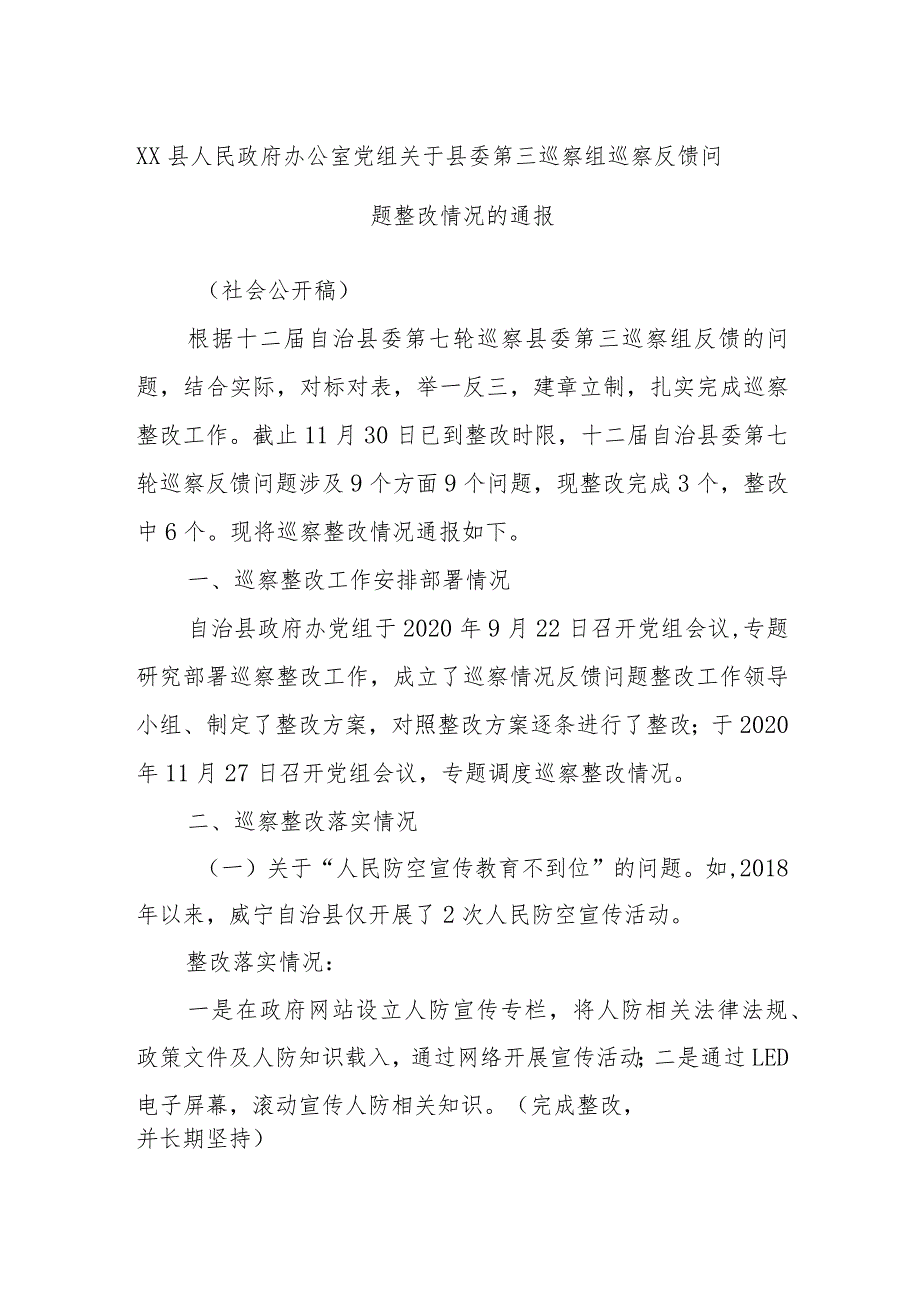 XX县人民政府办公室党组关于县委第三巡察组巡察反馈问题整改情况的通报

（社会公开稿）

根据十二届自治县委第七轮巡察县委第三巡察组反馈的问题，结合实际，对标对表，举一反三，建章立制，扎实完成巡察整改工作。截止11月30日已到整改时限，十二届自治县委第七轮巡察反馈问题涉及9个方面9个问题，现整改完成3个，整改中6个。现将巡察整改情况通报如下。

一、巡察整改工作安排部署情况

自治县政府办党组于2020年9月22日召开党组会议,专题研究部署巡察整改工作，成立了巡察情况反馈问题整改工作领导小组、制定了整改方案，对照整改方案逐条进行了整改；于2020年11月27日召开党组会议，专题调度巡察整改情况。

二、巡察整改落实情况

（一）关于“人民防空宣传教育不到位”的问题。如,2018年以来，威宁自治县仅开展了2次人民防空宣传活动。

整改落实情况：

一是在政府网站设立人防宣传专栏，将人防相关法律法规、政策文件及人防知识载入，通过网络开展宣传活动；二是通过LED电子屏幕，滚动宣传人防相关知识。（完成整改，并长期坚持）